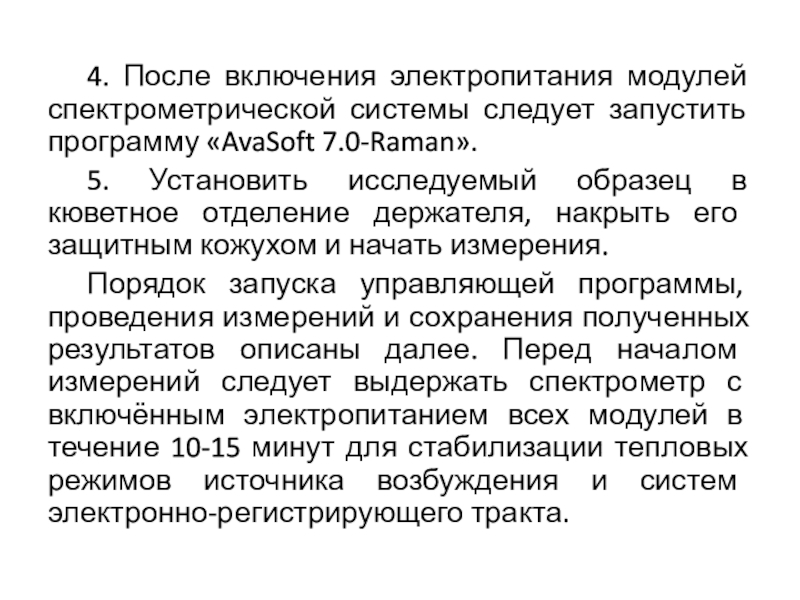 4. После включения электропитания модулей спектрометрической системы следует запустить программу «AvaSoft 7.0-Raman».

5. Установить исследуемый образец в кюветное отделение держателя, накрыть его защитным кожухом и начать измерения.

Порядок запуска управляющей программы, проведения измерений и сохранения полученных результатов описаны далее. Перед началом измерений следует выдержать спектрометр с включённым электропитанием всех модулей в течение 10-15 минут для стабилизации тепловых режимов источника возбуждения и систем электронно-регистрирующего тракта.